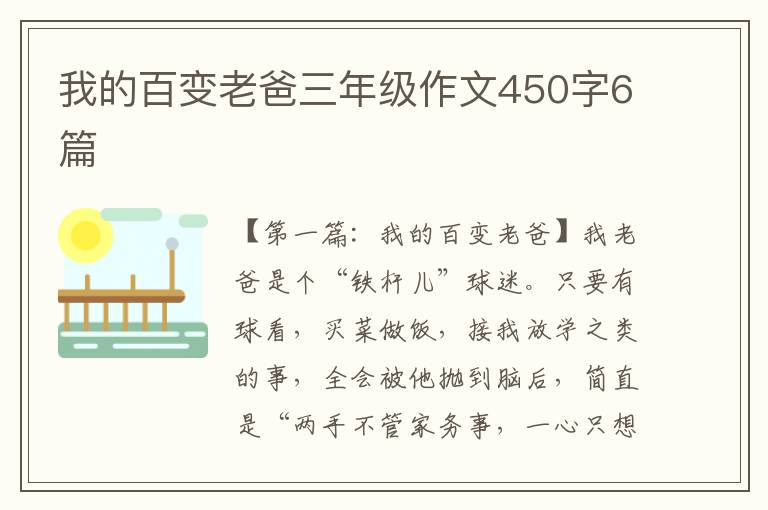 我的百变老爸三年级作文450字6篇

【第一篇：我的百变老爸】我老爸是个“铁杆儿”球迷。只要有球看，买菜做饭，接我放学之类的事，全会被他抛到脑后，简直是“两手不管家务事，一心只想